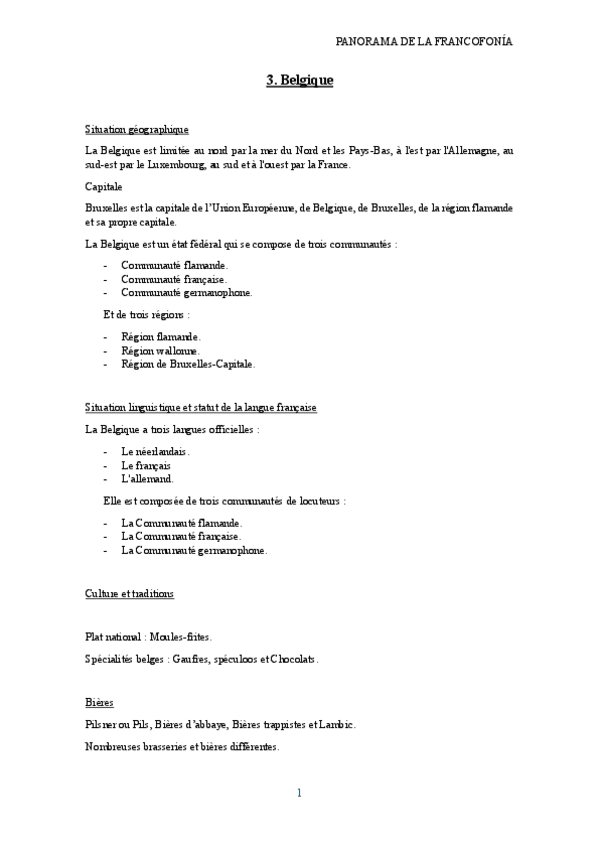 PANORAMA DE LA FRANCOFONÍA

3. Belgique

Situation géographique

La Belgique est limitée au nord par la mer du Nord et les Pays-Bas, à l'est par l'Allemagne, au sud-est par le Luxembourg, au sud et à l'ouest par la France.

Capitale

Bruxelles est la capitale de l'Union Européenne, de Belgique, de Bruxelles, de la région flamande et sa propre capitale.

La Belgique est un état fédéral qui se compose de trois communautés :

- Communauté flamande.
- Communauté française.
- Communauté germanophone.

Et de trois régions :

- Région flamande.
- Région wallonne.
- Région de Bruxelles-Capitale.

Situation linguistique et statut de la langue française

La Belgique a trois langues officielles :

- Le néerlandais.
- Le français
- L'allemand.

Elle est composée de trois communautés de locuteurs :

- La Communauté flamande.
- La Communauté française.
- La Communauté germanophone.

Culture et traditions

Plat national : Moules-frites.

Spécialités belges : Gaufres, spéculoos et Chocolats.

Bières

Pilsner ou Pils, Bières d'abbaye, Bières trappistes et Lambic.

Nombreuses brasseries et bières différentes.

1